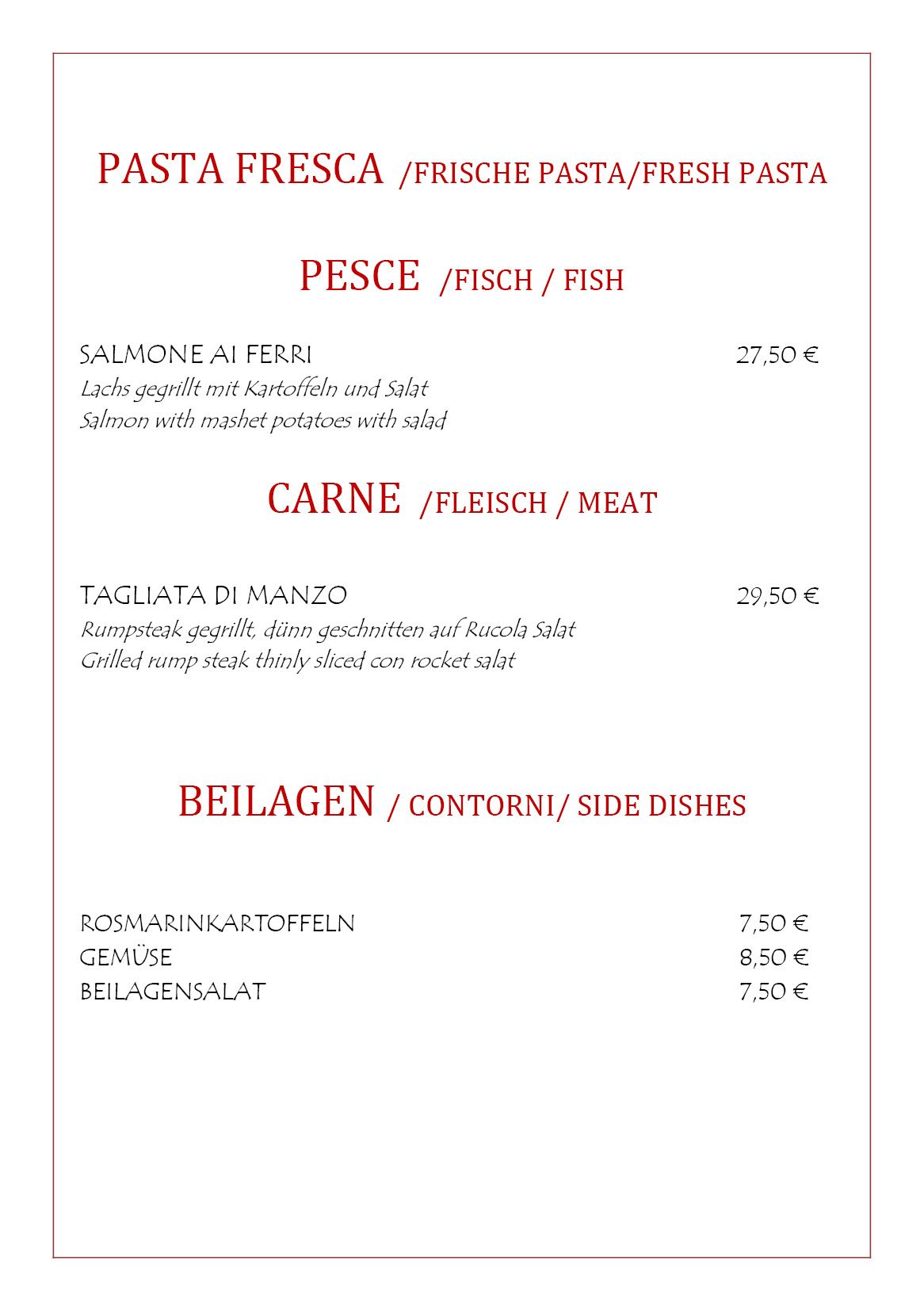 PASTA FRESCA /FRISCHE PASTA/FRESH PASTA

PESCE /FISCH / FISH

SALMONE AI FERRI 27,50 €
Lachs gegrillt mit Kartoffeln und Salat
Salmon with mashet potatoes with salad

CARNE /FLEISCH / MEAT

TAGLIATA DI MANZO 29,50 €
Rumpsteak gegrillt, dünn geschnitten auf Rucola Salat
Grilled rump steak thinly sliced con rocket salat

BEILAGEN / CONTORNI/ SIDE DISHES

ROSMARINKARTOFFELN 7,50 €
GEMÜSE 8,50 €
BEILAGENSALAT 7,50 €